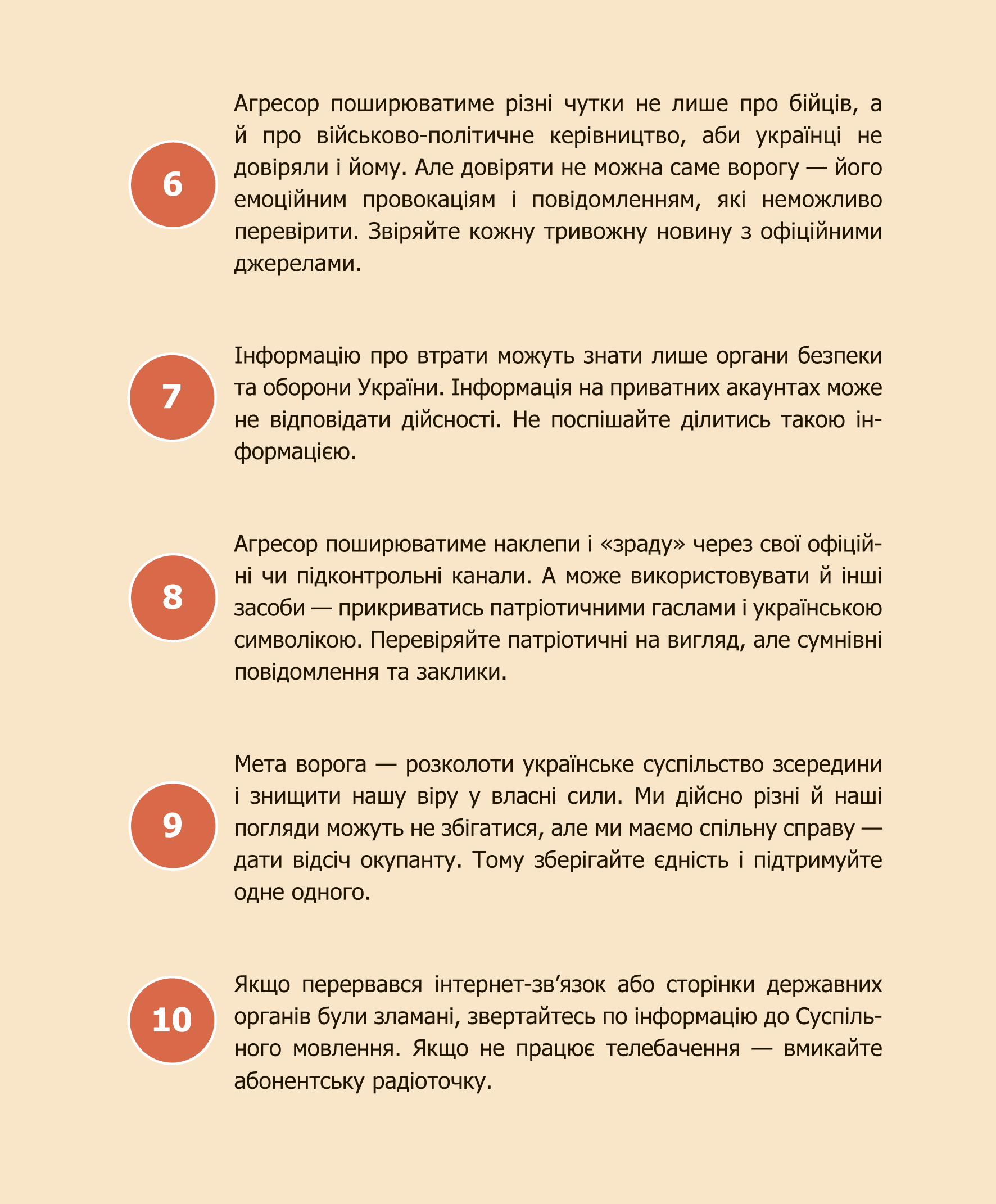 6

Агресор поширюватиме різні чутки не лише про бійців, а й про військово-політичне керівництво, аби українці не довіряли і йому. Але довіряти не можна саме ворогу — його емоційним провокаціям і повідомленням, які неможливо перевірити. Звіряйте кожну тривожну новину з офіційними джерелами.

7

Інформацію про втрати можуть знати лише органи безпеки та оборони України. Інформація на приватних акаунтах може не відповідати дійсності. Не поспішайте ділитись такою інформацією.

8

Агресор поширюватиме наклепи і «зраду» через свої офіційні чи підконтрольні канали. А може використовувати й інші засоби — прикриватись патріотичними гаслами і українською символікою. Перевіряйте патріотичні на вигляд, але сумнівні повідомлення та заклики.

9

Мета ворога — розколоти українське суспільство зсередини і знищити нашу віру у власні сили. Ми дійсно різні й наші погляди можуть не збігатися, але ми маємо спільну справу — дати відсіч окупанту. Тому зберігайте єдність і підтримуйте одне одного.

10

Якщо перервався інтернет-зв’язок або сторінки державних органів були зламані, звертайтесь по інформацію до Суспільного мовлення. Якщо не працює телебачення — вмикайте абонентську радіоточку.